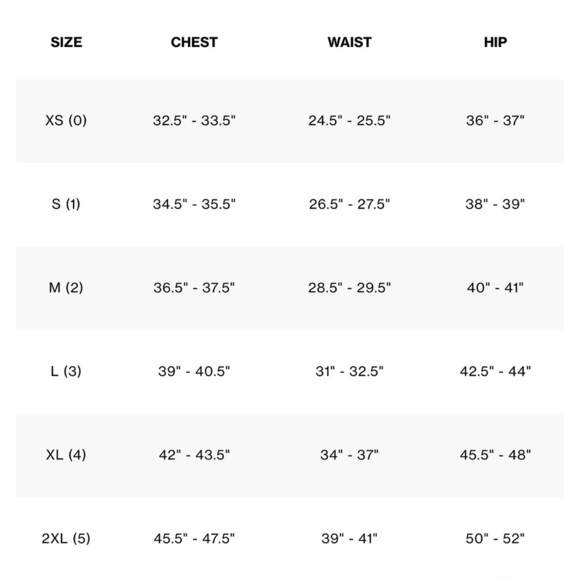 | SIZE | CHEST | WAIST | HIP |
|---|---|---|---|
| XS (0) | 32.5" - 33.5" | 24.5" - 25.5" | 36" - 37" |
| S (1) | 34.5" - 35.5" | 26.5" - 27.5" | 38" - 39" |
| M (2) | 36.5" - 37.5" | 28.5" - 29.5" | 40" - 41" |
| L (3) | 39" - 40.5" | 31" - 32.5" | 42.5" - 44" |
| XL (4) | 42" - 43.5" | 34" - 37" | 45.5" - 48" |
| 2XL (5) | 45.5" - 47.5" | 39" - 41" | 50" - 52" |